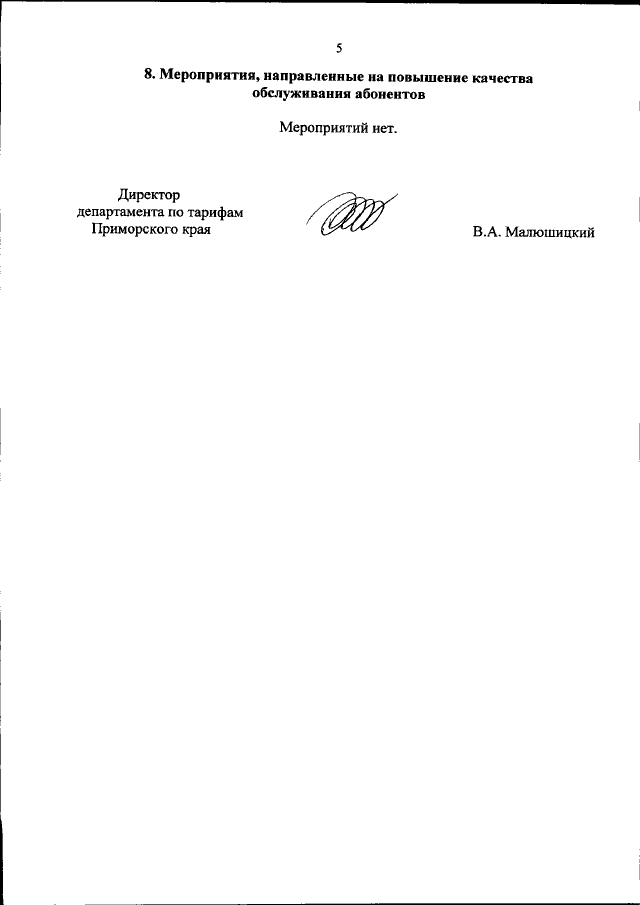 5

8. Мероприятия, направленные на повышение качества обслуживания абонентов

Мероприятий нет.

Директор
департамента по тарифам
Приморского края

В.А. Малюшицкий